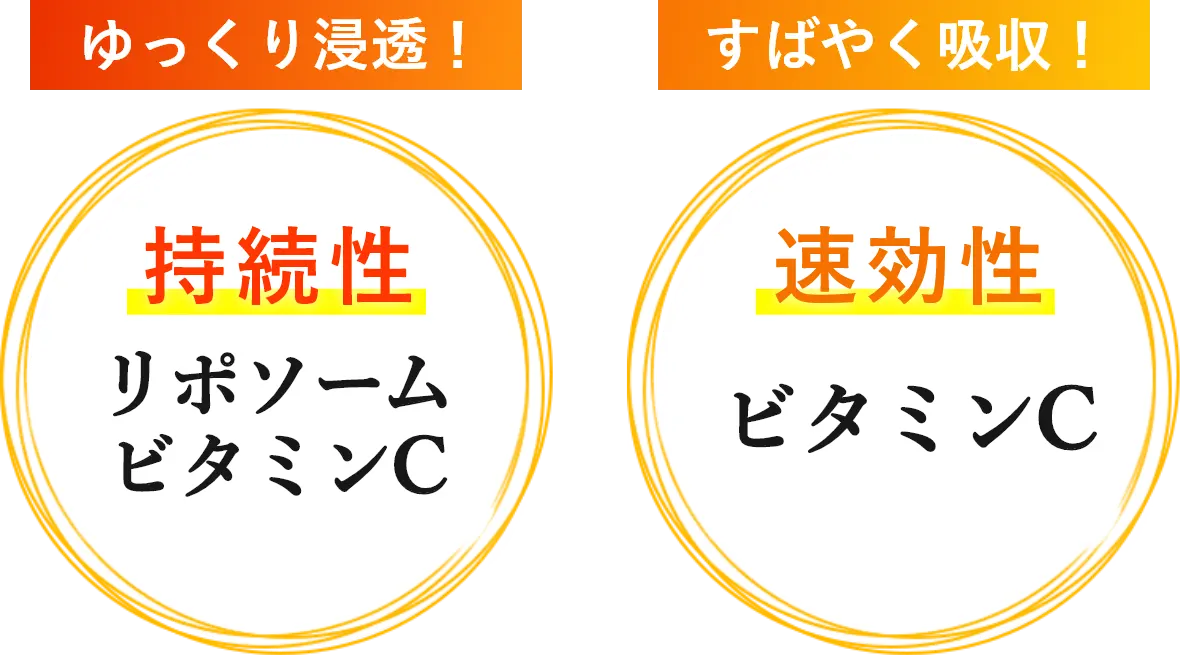 ゆっくり浸透！

持続性

リポソーム
ビタミンC

すばやく吸収！

速効性

ビタミンC